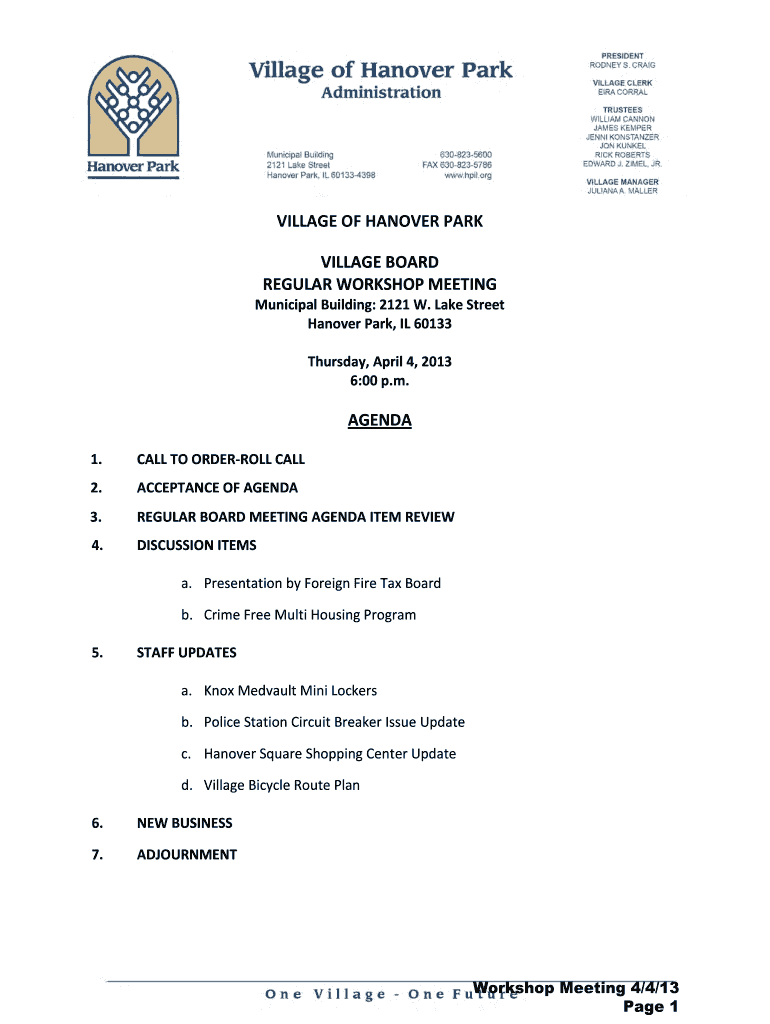 Hanover Park

Village of Hanover Park
Administration

Municipal Building
2121 Lake Street
Hanover Park, IL 60133-4398

630-823-5600
FAX 630-823-5786
www.hpil.org

PRESIDENT
RODNEY S. CRAIG

VILLAGE CLERK
EIRA CORRAL

TRUSTEES
WILLIAM CANNON
JAMES KEMPER
JENNI KONSTANZER
JON KUNKEL
RICK ROBERTS
EDWARD J. ZIMEL, JR.

VILLAGE MANAGER
JULIANA A. MALLER

VILLAGE OF HANOVER PARK

VILLAGE BOARD
REGULAR WORKSHOP MEETING
Municipal Building: 2121 W. Lake Street
Hanover Park, IL 60133

Thursday, April 4, 2013
6:00 p.m.

AGENDA

1. CALL TO ORDER-ROLL CALL

2. ACCEPTANCE OF AGENDA

3. REGULAR BOARD MEETING AGENDA ITEM REVIEW

4. DISCUSSION ITEMS

a. Presentation by Foreign Fire Tax Board

b. Crime Free Multi Housing Program

5. STAFF UPDATES

a. Knox Medvault Mini Lockers

b. Police Station Circuit Breaker Issue Update

c. Hanover Square Shopping Center Update

d. Village Bicycle Route Plan

6. NEW BUSINESS

7. ADJOURNMENT

One Village - One Future

Workshop Meeting 4/4/13
Page 1